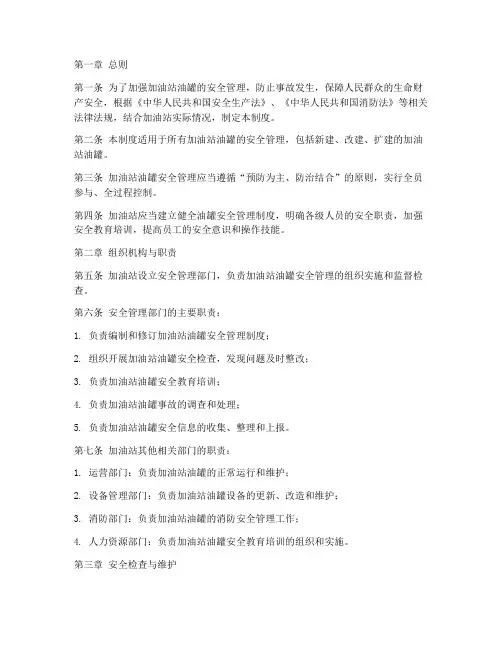 第一章 总则

第一条 为了加强加油站油罐的安全管理，防止事故发生，保障人民群众的生命财产安全，根据《中华人民共和国安全生产法》、《中华人民共和国消防法》等相关法律法规，结合加油站实际情况，制定本制度。

第二条 本制度适用于所有加油站油罐的安全管理，包括新建、改建、扩建的加油站油罐。

第三条 加油站油罐安全管理应当遵循“预防为主、防治结合”的原则，实行全员参与、全过程控制。

第四条 加油站应当建立健全油罐安全管理制度，明确各级人员的安全职责，加强安全教育培训，提高员工的安全意识和操作技能。

第二章 组织机构与职责

第五条 加油站设立安全管理部门，负责加油站油罐安全管理的组织实施和监督检查。

第六条 安全管理部门的主要职责：

1. 负责编制和修订加油站油罐安全管理制度；

2. 组织开展加油站油罐安全检查，发现问题及时整改；

3. 负责加油站油罐安全教育培训；

4. 负责加油站油罐事故的调查和处理；

5. 负责加油站油罐安全信息的收集、整理和上报。

第七条 加油站其他相关部门的职责：

1. 运营部门：负责加油站油罐的正常运行和维护；

2. 设备管理部门：负责加油站油罐设备的更新、改造和维护；

3. 消防部门：负责加油站油罐的消防安全管理工作；

4. 人力资源部门：负责加油站油罐安全教育培训的组织和实施。

第三章 安全检查与维护